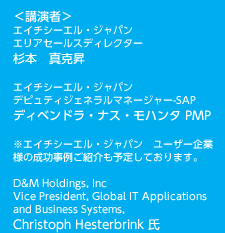 ＜講演者＞
エイチシーエル・ジャパン
エリアセールスディレクター
杉本　真克昇

エイチシーエル・ジャパン
デピュティジェネラルマネージャー-SAP
ディベンドラ・ナス・モハンタ PMP

※エイチシーエル・ジャパン　ユーザー企業様の成功事例ご紹介も予定しております。

D&M Holdings, Inc
Vice President, Global IT Applications and Business Systems,
Christoph Hesterbrink 氏